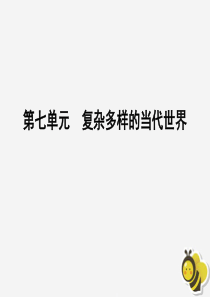 第七单元　复杂多样的当代世界